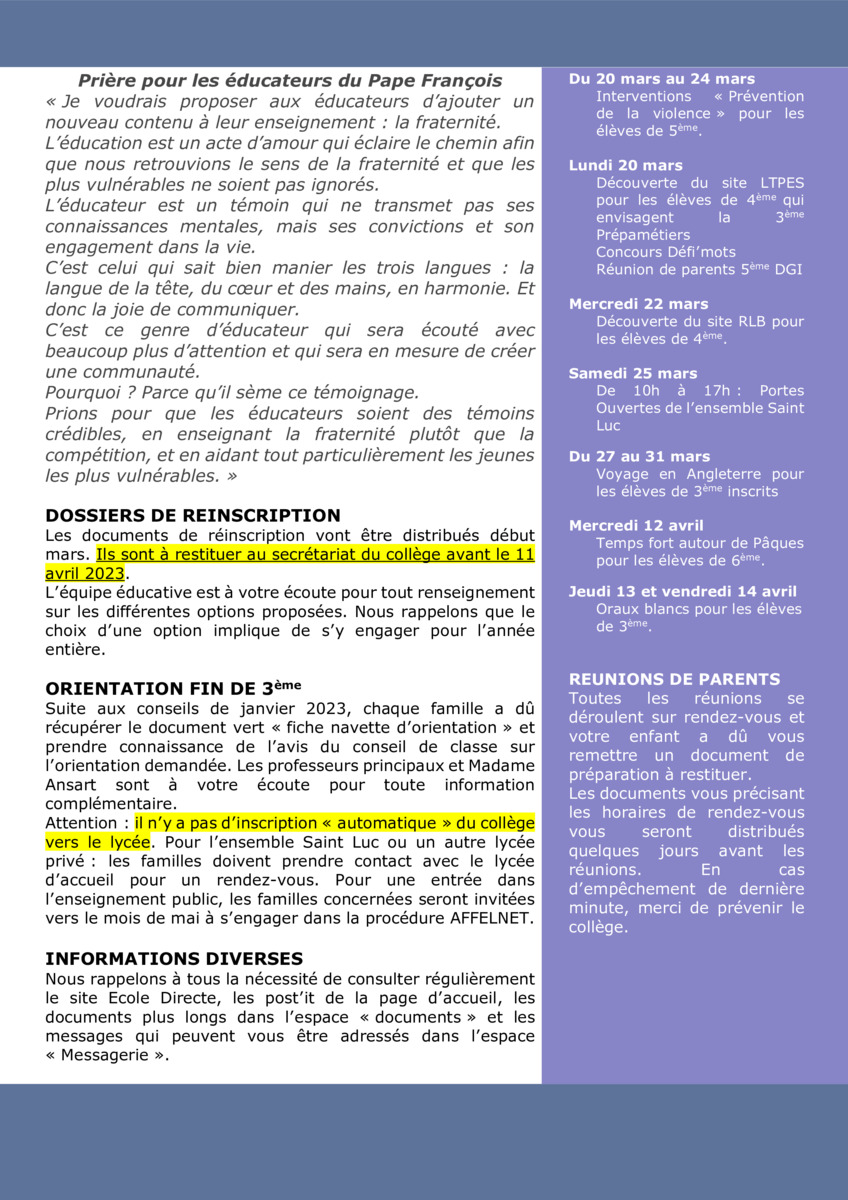 Prière pour les éducateurs du Pape François

« Je voudrais proposer aux éducateurs d'ajouter un nouveau contenu à leur enseignement : la fraternité.
L'éducation est un acte d'amour qui éclaire le chemin afin que nous retrouvions le sens de la fraternité et que les plus vulnérables ne soient pas ignorés.
L'éducateur est un témoin qui ne transmet pas ses connaissances mentales, mais ses convictions et son engagement dans la vie.
C'est celui qui sait bien manier les trois langues : la langue de la tête, du cœur et des mains, en harmonie. Et donc la joie de communiquer.
C'est ce genre d'éducateur qui sera écouté avec beaucoup plus d'attention et qui sera en mesure de créer une communauté.
Pourquoi ? Parce qu'il sème ce témoignage.
Prions pour que les éducateurs soient des témoins crédibles, en enseignant la fraternité plutôt que la compétition, et en aidant tout particulièrement les jeunes les plus vulnérables. »

DOSSIERS DE REINSCRIPTION

Les documents de réinscription vont être distribués début mars. Ils sont à restituer au secrétariat du collège avant le 11 avril 2023.
L'équipe éducative est à votre écoute pour tout renseignement sur les différentes options proposées. Nous rappelons que le choix d'une option implique de s'y engager pour l'année entière.

ORIENTATION FIN DE 3$^{ème}$

Suite aux conseils de janvier 2023, chaque famille a dû récupérer le document vert « fiche navette d'orientation » et prendre connaissance de l'avis du conseil de classe sur l'orientation demandée. Les professeurs principaux et Madame Ansart sont à votre écoute pour toute information complémentaire.
Attention : il n'y a pas d'inscription « automatique » du collège vers le lycée. Pour l'ensemble Saint Luc ou un autre lycée privé : les familles doivent prendre contact avec le lycée d'accueil pour un rendez-vous. Pour une entrée dans l'enseignement public, les familles concernées seront invitées vers le mois de mai à s'engager dans la procédure AFFELNET.

INFORMATIONS DIVERSES

Nous rappelons à tous la nécessité de consulter régulièrement le site Ecole Directe, les post'it de la page d'accueil, les documents plus longs dans l'espace « documents » et les messages qui peuvent vous être adressés dans l'espace « Messagerie ».

Du 20 mars au 24 mars
Interventions « Prévention de la violence » pour les élèves de 5$^{ème}$.

Lundi 20 mars
Découverte du site LTPES pour les élèves de 4$^{ème}$ qui envisagent la 3$^{ème}$ Prépamétiers
Concours Défi'mots
Réunion de parents 5$^{ème}$ DGI

Mercredi 22 mars
Découverte du site RLB pour les élèves de 4$^{ème}$.

Samedi 25 mars
De 10h à 17h : Portes Ouvertes de l'ensemble Saint Luc

Du 27 au 31 mars
Voyage en Angleterre pour les élèves de 3$^{ème}$ inscrits

Mercredi 12 avril
Temps fort autour de Pâques pour les élèves de 6$^{ème}$.

Jeudi 13 et vendredi 14 avril
Oraux blancs pour les élèves de 3$^{ème}$.

REUNIONS DE PARENTS

Toutes les réunions se déroulent sur rendez-vous et votre enfant a dû vous remettre un document de préparation à restituer.
Les documents vous précisant les horaires de rendez-vous vous seront distribués quelques jours avant les réunions. En cas d'empêchement de dernière minute, merci de prévenir le collège.